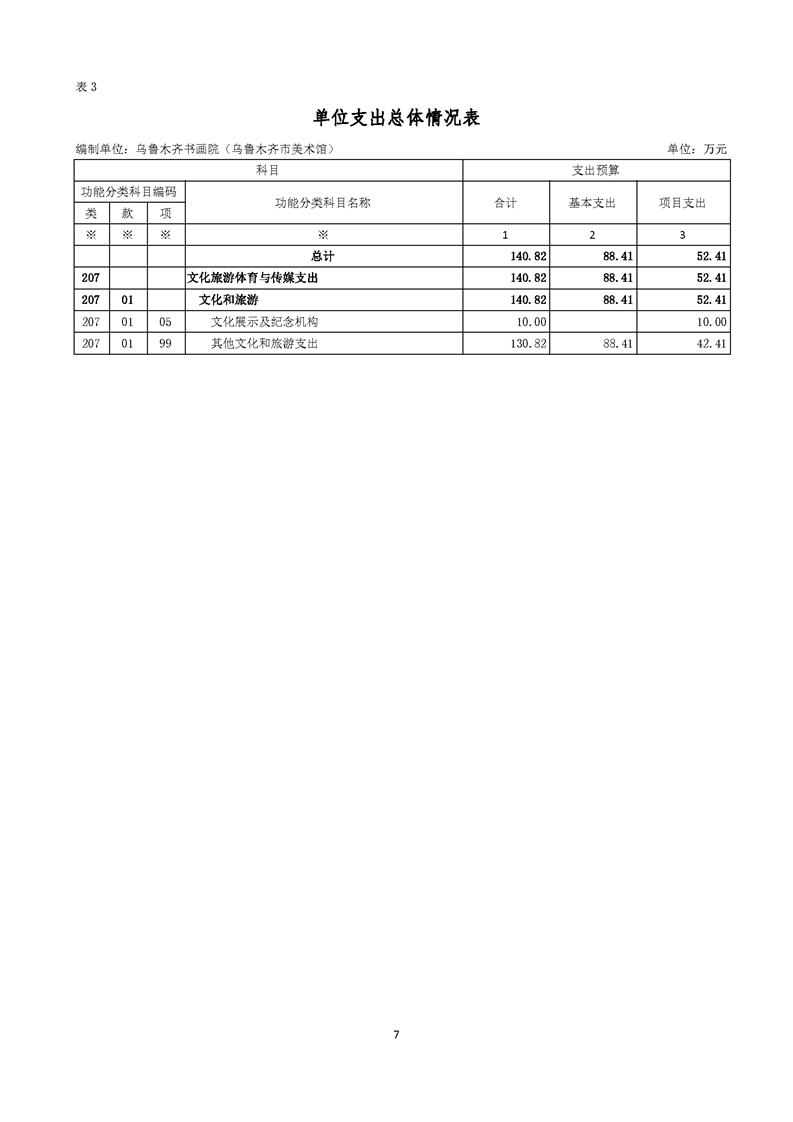 表 3

单位支出总体情况表

编制单位：乌鲁木齐书画院（乌鲁木齐市美术馆）

单位：万元

| 科目 | | | | 支出预算 | | |
|---|---|---|---|---|---|---|
| 功能分类科目编码 | | | 功能分类科目名称 | 合计 | 基本支出 | 项目支出 |
| 类 | 款 | 项 | | | | |
| ※ | ※ | ※ | ※ | 1 | 2 | 3 |
| | | | 总计 | 140.82 | 88.41 | 52.41 |
| 207 | | | 文化旅游体育与传媒支出 | 140.82 | 88.41 | 52.41 |
| 207 | 01 | | 文化和旅游 | 140.82 | 88.41 | 52.41 |
| 207 | 01 | 05 | 文化展示及纪念机构 | 10.00 | | 10.00 |
| 207 | 01 | 99 | 其他文化和旅游支出 | 130.82 | 88.41 | 42.41 |

7